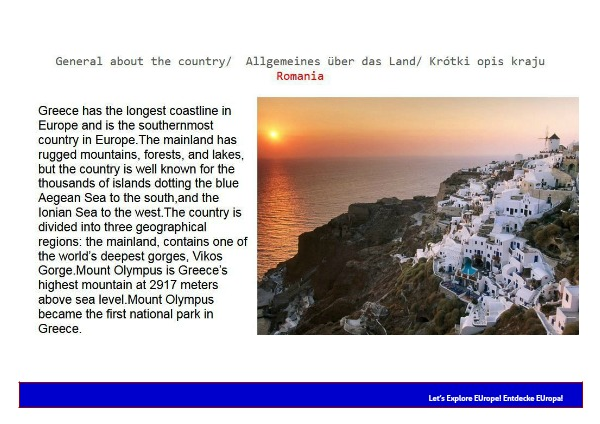 General about the country/ Allgemeines über das Land/ Krótki opis kraju
Romania

Greece has the longest coastline in Europe and is the southernmost country in Europe.The mainland has rugged mountains, forests, and lakes, but the country is well known for the thousands of islands dotting the blue Aegean Sea to the south,and the Ionian Sea to the west.The country is divided into three geographical regions: the mainland, contains one of the world's deepest gorges, Vikos Gorge.Mount Olympus is Greece's highest mountain at 2917 meters above sea level.Mount Olympus became the first national park in Greece.

Let's Explore EUrope! Entdecke EUropa!